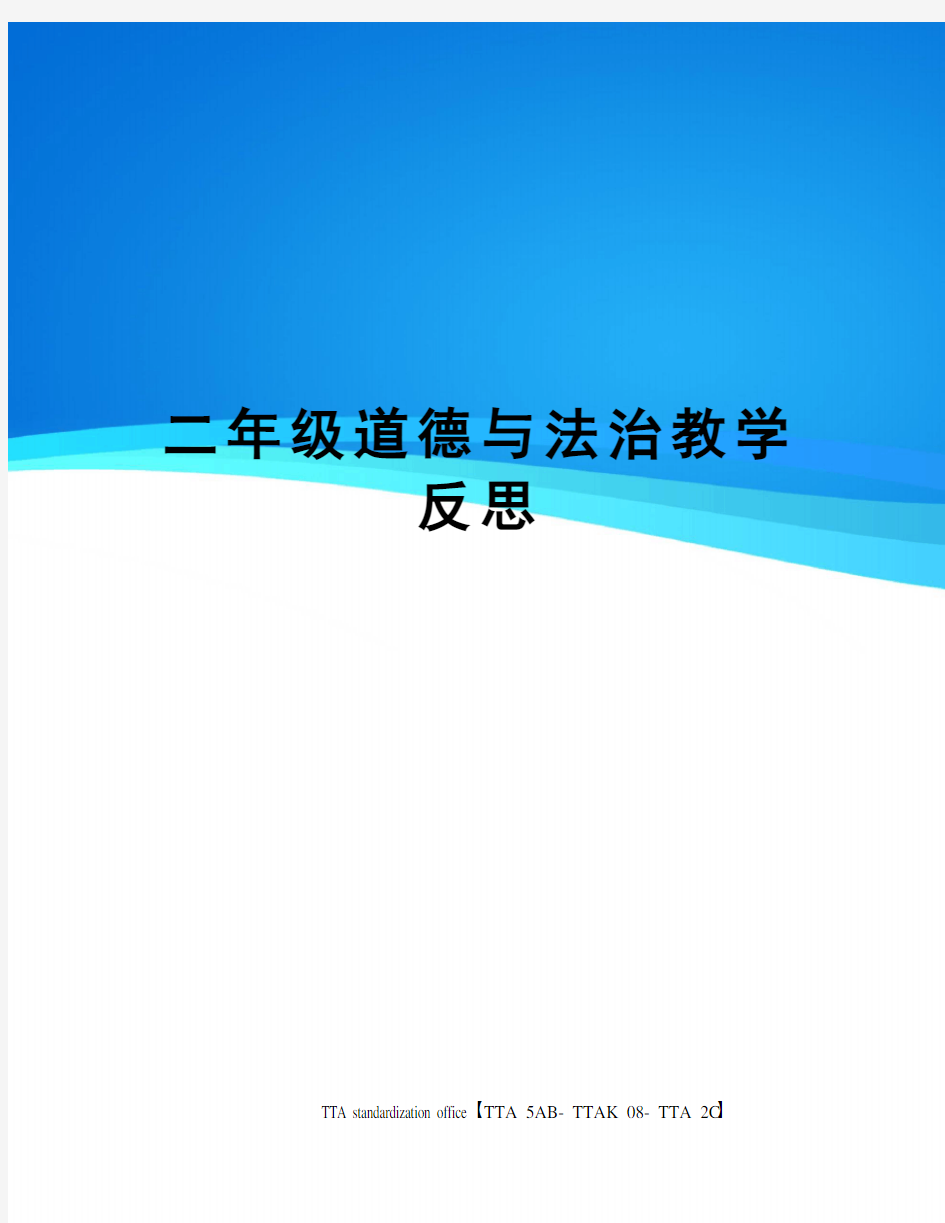 二年级道德与法治教学反思

TTA standardization office【TTA 5AB- TTAK 08- TTA 2C】